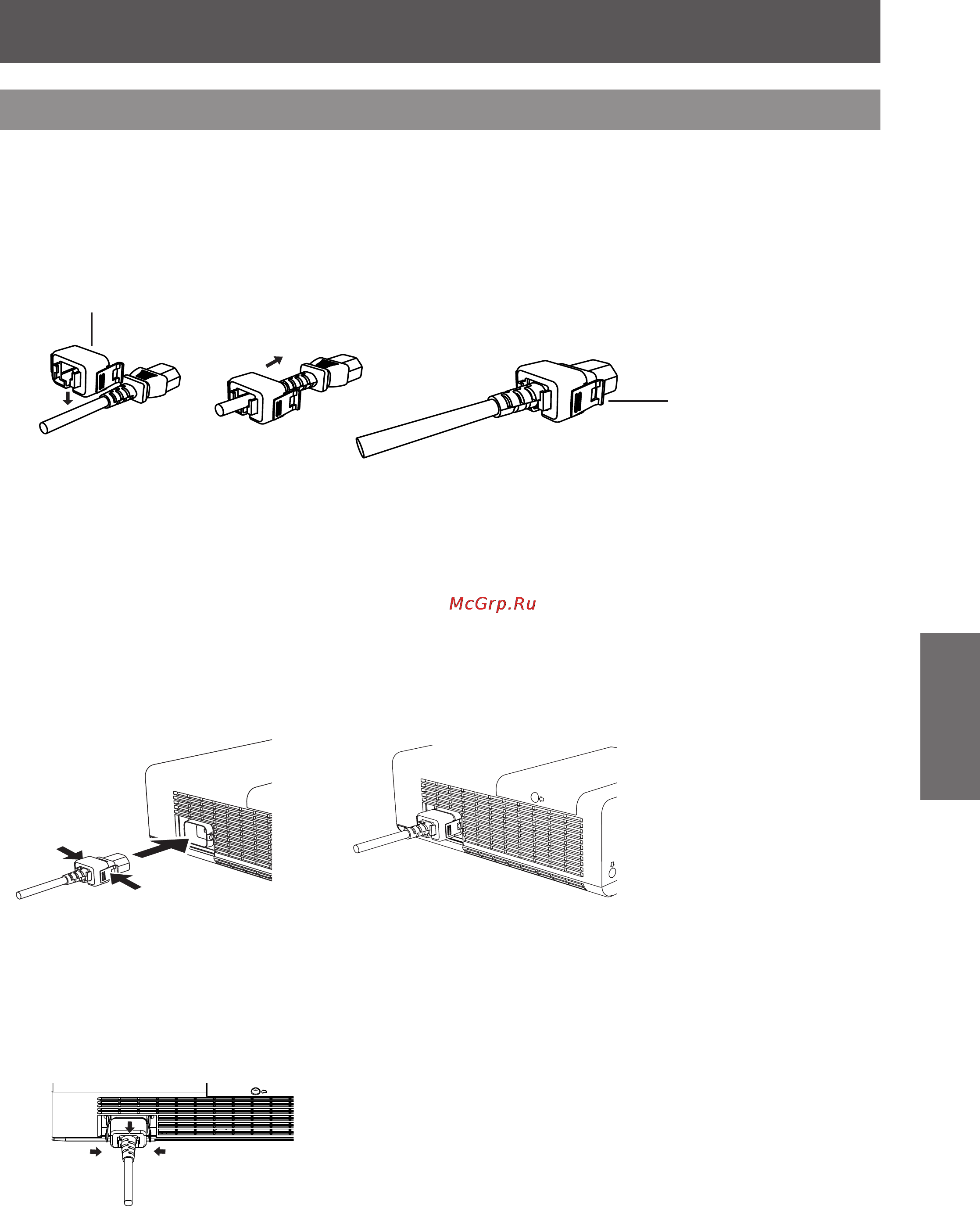 McGrp.Ru